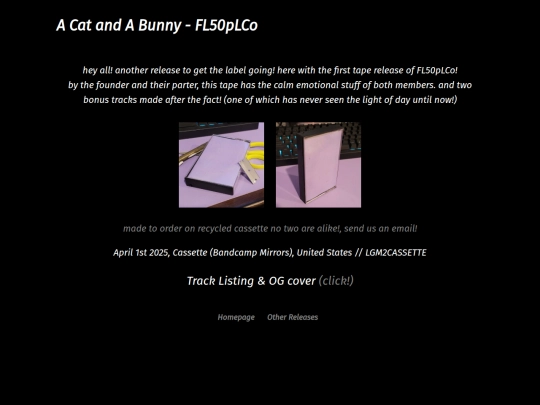 A Cat and A Bunny - FL50pLCo

hey all! another release to get the label going! here with the first tape release of FL50pLCo! by the founder and their parter, this tape has the calm emotional stuff of both members. and two bonus tracks made after the fact! (one of which has never seen the light of day until now!)

made to order on recycled cassette no two are alike!, send us an email!

April 1st 2025, Cassette (Bandcamp Mirrors), United States // LGM2CASSETTE

Track Listing & OG cover (click!)

Homepage Other Releases